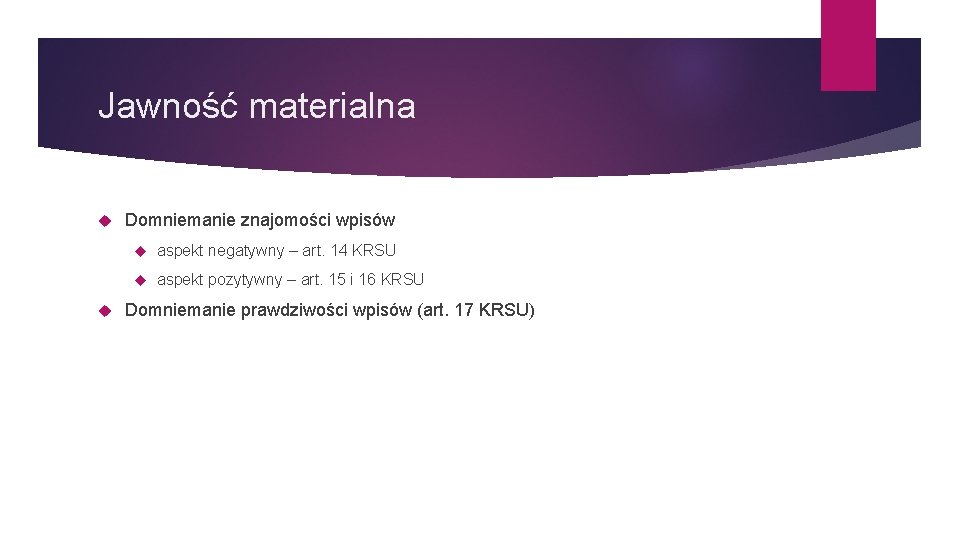 Jawność materialna

Domniemanie znajomości wpisów

aspekt negatywny – art. 14 KRSU

aspekt pozytywny – art. 15 i 16 KRSU

Domniemanie prawdziwości wpisów (art. 17 KRSU)